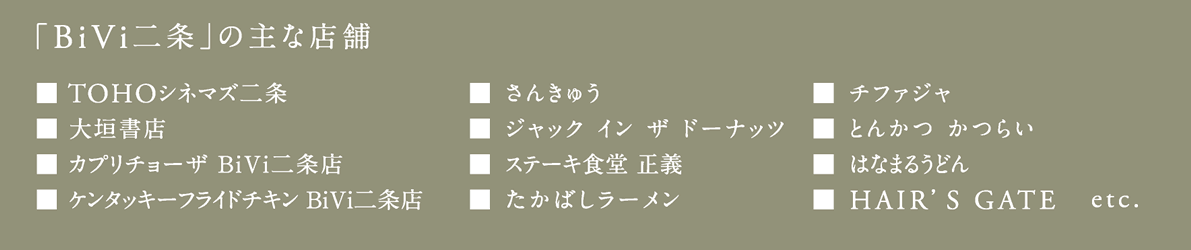 「BiVi二条」の主な店舗

■ TOHOシネマズ二条
■ 大垣書店
■ カプリチョーザ BiVi二条店
■ ケンタッキーフライドチキン BiVi二条店

■ さんきゅう
■ ジャック イン ザ ドーナッツ
■ ステーキ食堂 正義
■ たかばしラーメン

■ チファジャ
■ とんかつ かつらい
■ はなまるうどん
■ HAIR'S GATE etc.